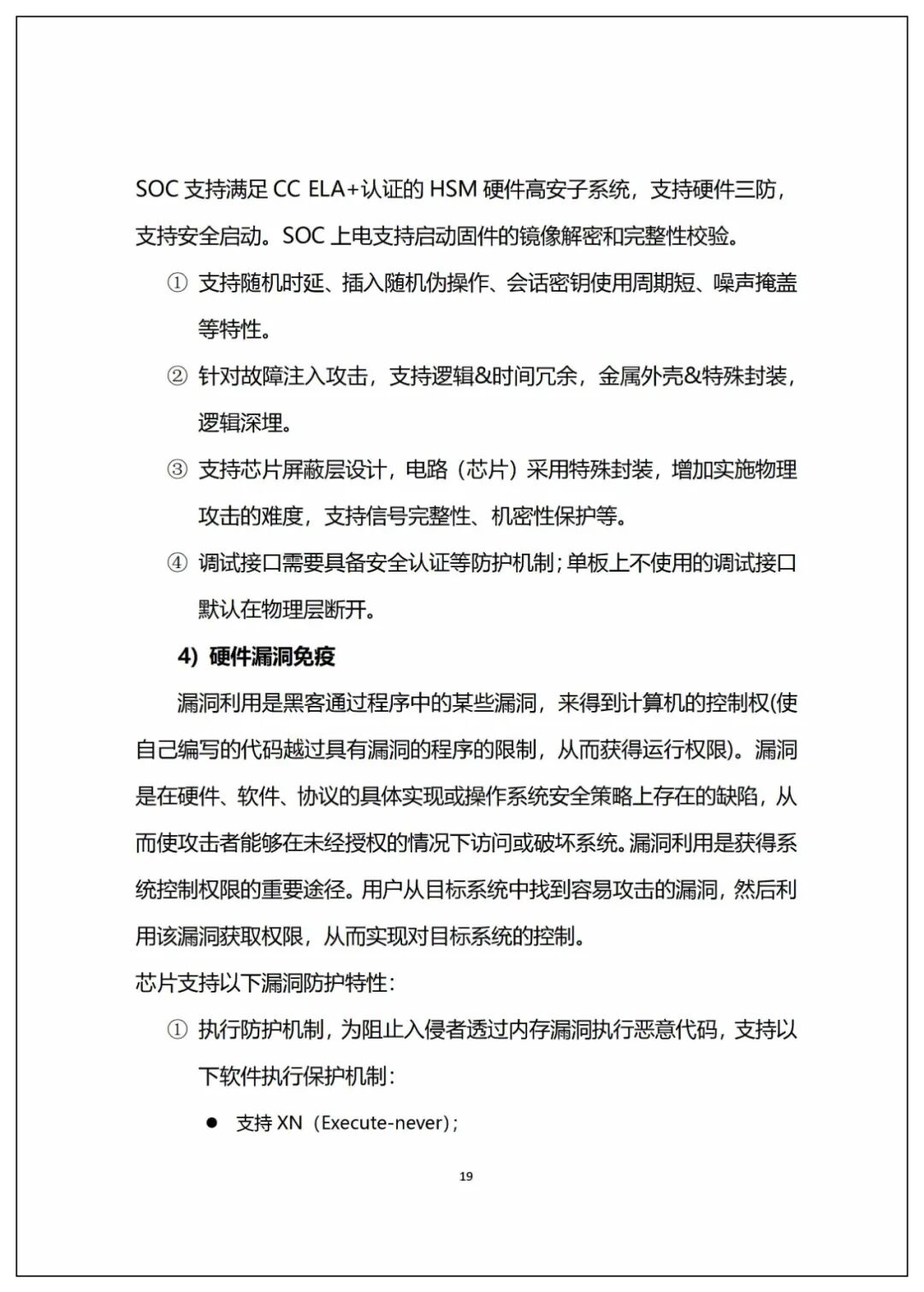 SOC 支持满足 CC ELA+认证的 HSM 硬件高安子系统，支持硬件三防，支持安全启动。SOC 上电支持启动固件的镜像解密和完整性校验。

① 支持随机时延、插入随机伪操作、会话密钥使用周期短、噪声掩盖等特性。

② 针对故障注入攻击，支持逻辑&时间冗余，金属外壳&特殊封装，逻辑深埋。

③ 支持芯片屏蔽层设计，电路（芯片）采用特殊封装，增加实施物理攻击的难度，支持信号完整性、机密性保护等。

④ 调试接口需要具备安全认证等防护机制；单板上不使用的调试接口默认在物理层断开。

4) 硬件漏洞免疫

漏洞利用是黑客通过程序中的某些漏洞，来得到计算机的控制权(使自己编写的代码越过具有漏洞的程序的限制，从而获得运行权限)。漏洞是在硬件、软件、协议的具体实现或操作系统安全策略上存在的缺陷，从而使攻击者能够在未经授权的情况下访问或破坏系统。漏洞利用是获得系统控制权限的重要途径。用户从目标系统中找到容易攻击的漏洞，然后利用该漏洞获取权限，从而实现对目标系统的控制。

芯片支持以下漏洞防护特性：

① 执行防护机制，为阻止入侵者透过内存漏洞执行恶意代码，支持以下软件执行保护机制：

● 支持 XN（Execute-never）；

19